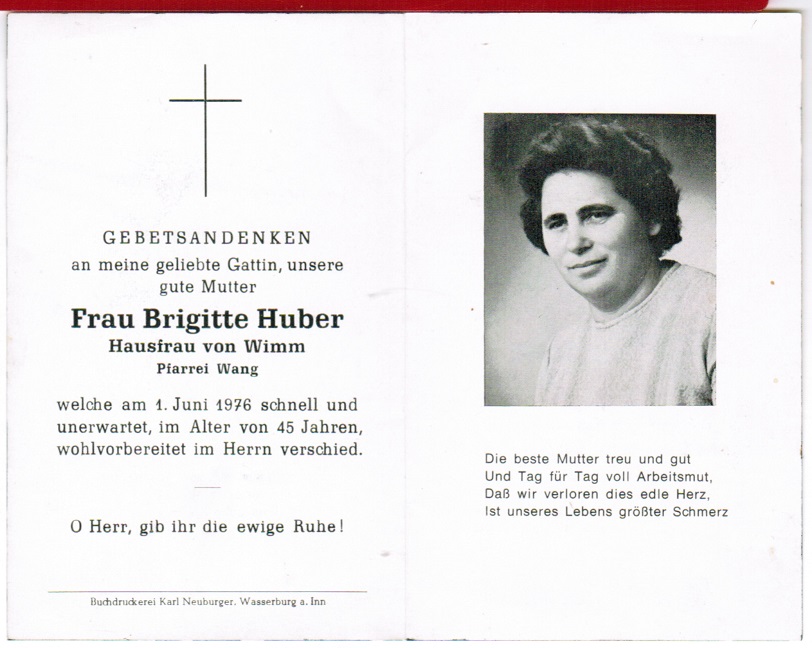 GEBETSANDENKEN
an meine geliebte Gattin, unsere gute Mutter

Frau Brigitte Huber
Hausfrau von Wimm
Pfarrei Wang

welche am 1. Juni 1976 schnell und unerwartet, im Alter von 45 Jahren, wohlvorbereitet im Herrn verschied.

O Herr, gib ihr die ewige Ruhe!

Buchdruckerei Karl Neuburger, Wasserburg a. Inn

Die beste Mutter treu und gut
Und Tag für Tag voll Arbeitsmut,
Daß wir verloren dies edle Herz,
Ist unseres Lebens größter Schmerz